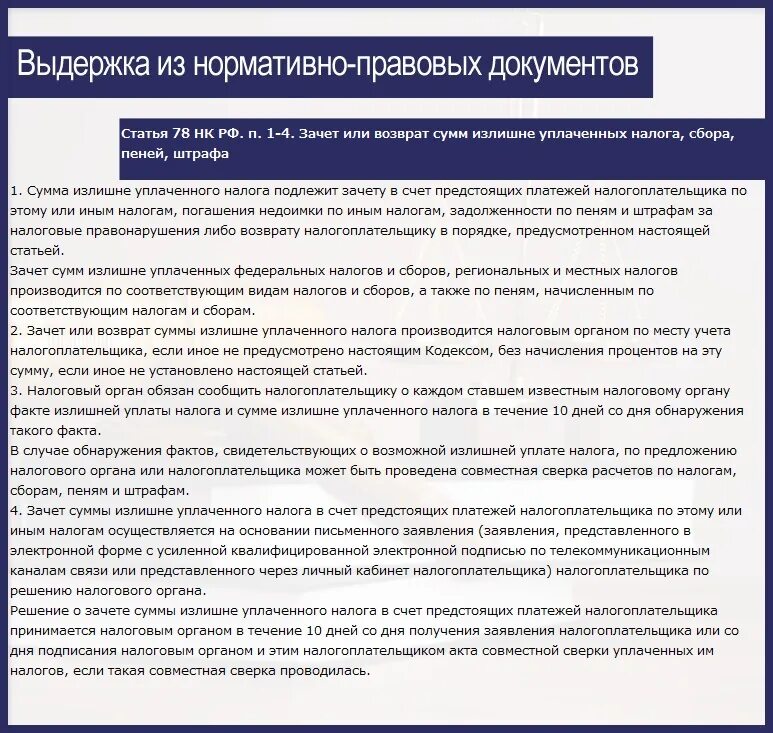 Выдержка из нормативно-правовых документов

Статья 78 НК РФ. п. 1-4. Зачет или возврат сумм излишне уплаченных налога, сбора, пеней, штрафа

1. Сумма излишне уплаченного налога подлежит зачету в счет предстоящих платежей налогоплательщика по этому или иным налогам, погашения недоимки по иным налогам, задолженности по пеням и штрафам за налоговые правонарушения либо возврату налогоплательщику в порядке, предусмотренном настоящей статьей.
Зачет сумм излишне уплаченных федеральных налогов и сборов, региональных и местных налогов производится по соответствующим видам налогов и сборов, а также по пеням, начисленным по соответствующим налогам и сборам.
2. Зачет или возврат суммы излишне уплаченного налога производится налоговым органом по месту учета налогоплательщика, если иное не предусмотрено настоящим Кодексом, без начисления процентов на эту сумму, если иное не установлено настоящей статьей.
3. Налоговый орган обязан сообщить налогоплательщику о каждом ставшем известным налоговому органу факте излишней уплаты налога и сумме излишне уплаченного налога в течение 10 дней со дня обнаружения такого факта.
В случае обнаружения фактов, свидетельствующих о возможной излишней уплате налога, по предложению налогового органа или налогоплательщика может быть проведена совместная сверка расчетов по налогам, сборам, пеням и штрафам.
4. Зачет суммы излишне уплаченного налога в счет предстоящих платежей налогоплательщика по этому или иным налогам осуществляется на основании письменного заявления (заявления, представленного в электронной форме с усиленной квалифицированной электронной подписью по телекоммуникационным каналам связи или представленного через личный кабинет налогоплательщика) налогоплательщика по решению налогового органа.
Решение о зачете суммы излишне уплаченного налога в счет предстоящих платежей налогоплательщика принимается налоговым органом в течение 10 дней со дня получения заявления налогоплательщика или со дня подписания налоговым органом и этим налогоплательщиком акта совместной сверки уплаченных им налогов, если такая совместная сверка проводилась.